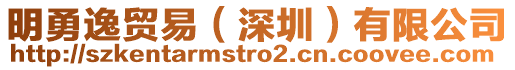 明勇逸贸易（深圳）有限公司
http://szkentarmstro2.cn.coovee.com